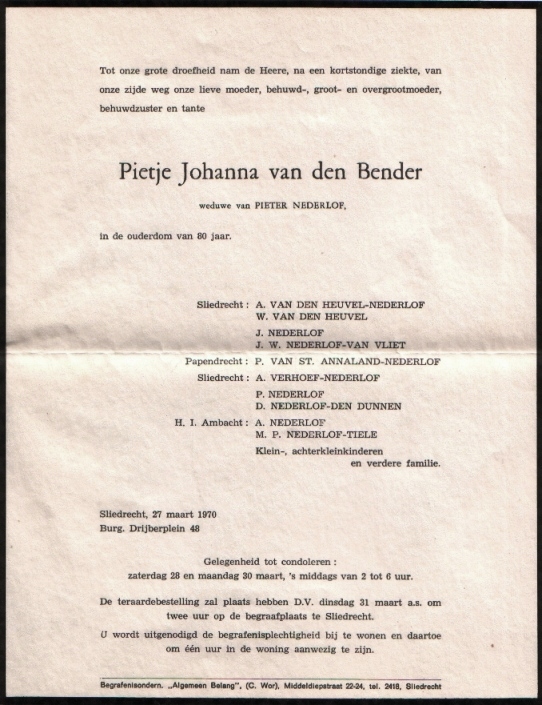 Tot onze grote droefheid nam de Heere, na een kortstondige ziekte, van onze zijde weg onze lieve moeder, behuwd-, groot- en overgrootmoeder, behuwdzuster en tante

Pietje Johanna van den Bender

weduwe van PIETER NEDERLOF,

in de ouderdom van 80 jaar.

Sliedrecht : A. VAN DEN HEUVEL-NEDERLOF
W. VAN DEN HEUVEL

J. NEDERLOF
J. W. NEDERLOF-VAN VLIET

Papendrecht : P. VAN ST. ANNALAND-NEDERLOF

Sliedrecht : A. VERHOEF-NEDERLOF

P. NEDERLOF
D. NEDERLOF-DEN DUNNEN

H. I. Ambacht : A. NEDERLOF
M. P. NEDERLOF-TIELE

Klein-, achterkleinkinderen
en verdere familie.

Sliedrecht, 27 maart 1970
Burg. Drijberplein 48

Gelegenheid tot condoleren :
zaterdag 28 en maandag 30 maart, 's middags van 2 tot 6 uur.

De teraardebestelling zal plaats hebben D.V. dinsdag 31 maart a.s. om twee uur op de begraafplaats te Sliedrecht.

U wordt uitgenodigd de begrafenisplechtigheid bij te wonen en daartoe om één uur in de woning aanwezig te zijn.

Begrafenisondern. „Algemeen Belang", (C. Wor), Middeldiepstraat 22-24, tel. 2418, Sliedrecht